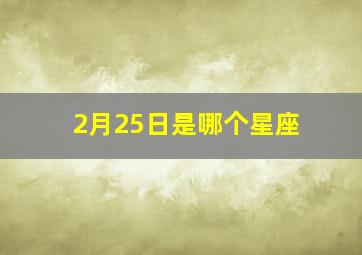 2月25日是哪个星座